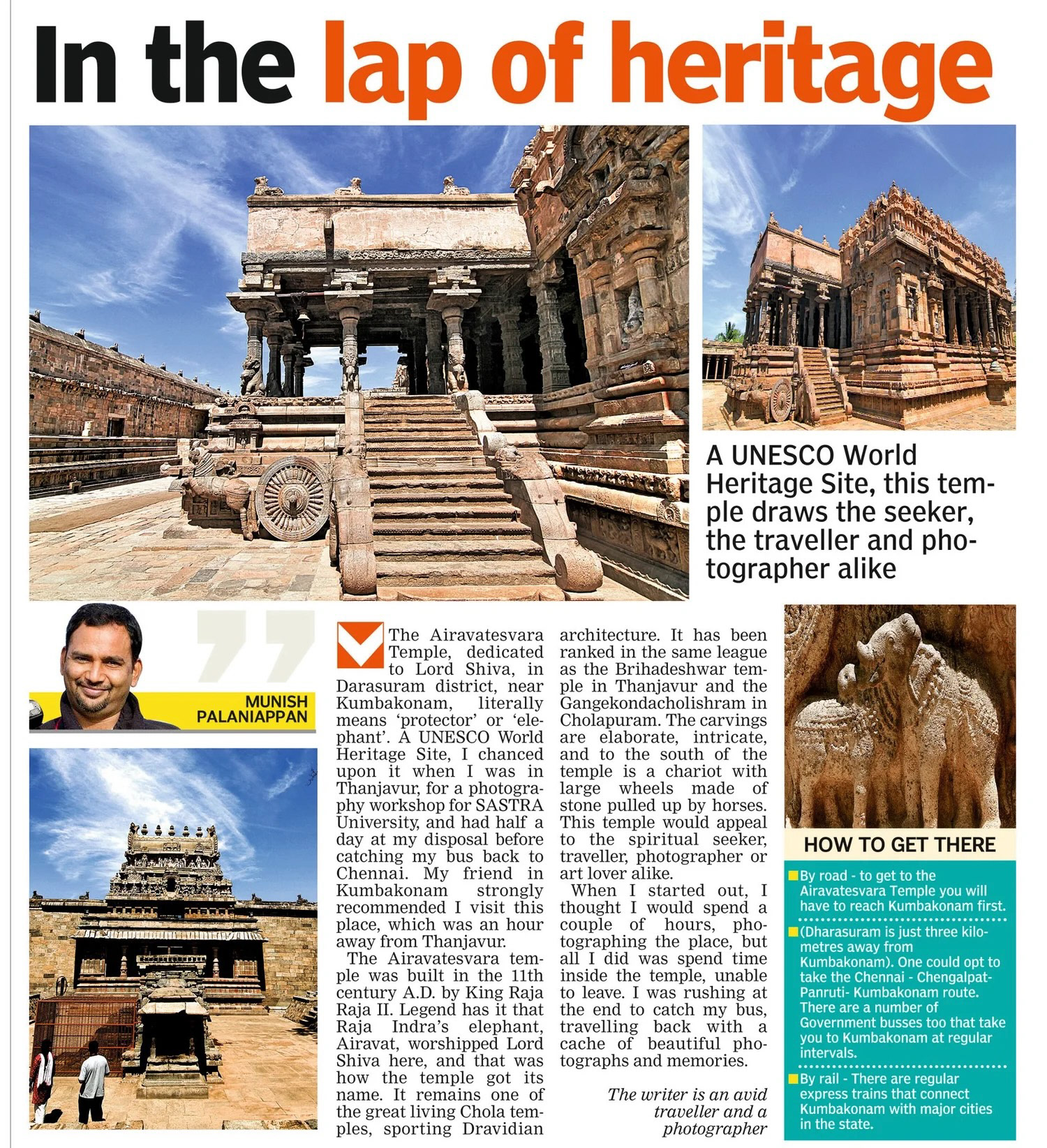 In the lap of heritage

A UNESCO World Heritage Site, this temple draws the seeker, the traveller and photographer alike

MUNISH PALANIAPPAN

The Airavatesvara Temple, dedicated to Lord Shiva, in Darasuram district, near Kumbakonam, literally means 'protector' or 'elephant'. A UNESCO World Heritage Site, I chanced upon it when I was in Thanjavur, for a photography workshop for SASTRA University, and had half a day at my disposal before catching my bus back to Chennai. My friend in Kumbakonam strongly recommended I visit this place, which was an hour away from Thanjavur.

The Airavatesvara temple was built in the 11th century A.D. by King Raja Raja II. Legend has it that Raja Indra's elephant, Airavat, worshipped Lord Shiva here, and that was how the temple got its name. It remains one of the great living Chola temples, sporting Dravidian architecture. It has been ranked in the same league as the Brihadeshwar temple in Thanjavur and the Gangekondacholishram in Cholapuram. The carvings are elaborate, intricate, and to the south of the temple is a chariot with large wheels made of stone pulled up by horses. This temple would appeal to the spiritual seeker, traveller, photographer or art lover alike.

When I started out, I thought I would spend a couple of hours, photographing the place, but all I did was spend time inside the temple, unable to leave. I was rushing at the end to catch my bus, travelling back with a cache of beautiful photographs and memories.

The writer is an avid traveller and a photographer

HOW TO GET THERE

By road - to get to the Airavatesvara Temple you will have to reach Kumbakonam first.

(Dharasuram is just three kilometres away from Kumbakonam). One could opt to take the Chennai - Chengalpat-Panruti- Kumbakonam route. There are a number of Government busses too that take you to Kumbakonam at regular intervals.

By rail - There are regular express trains that connect Kumbakonam with major cities in the state.